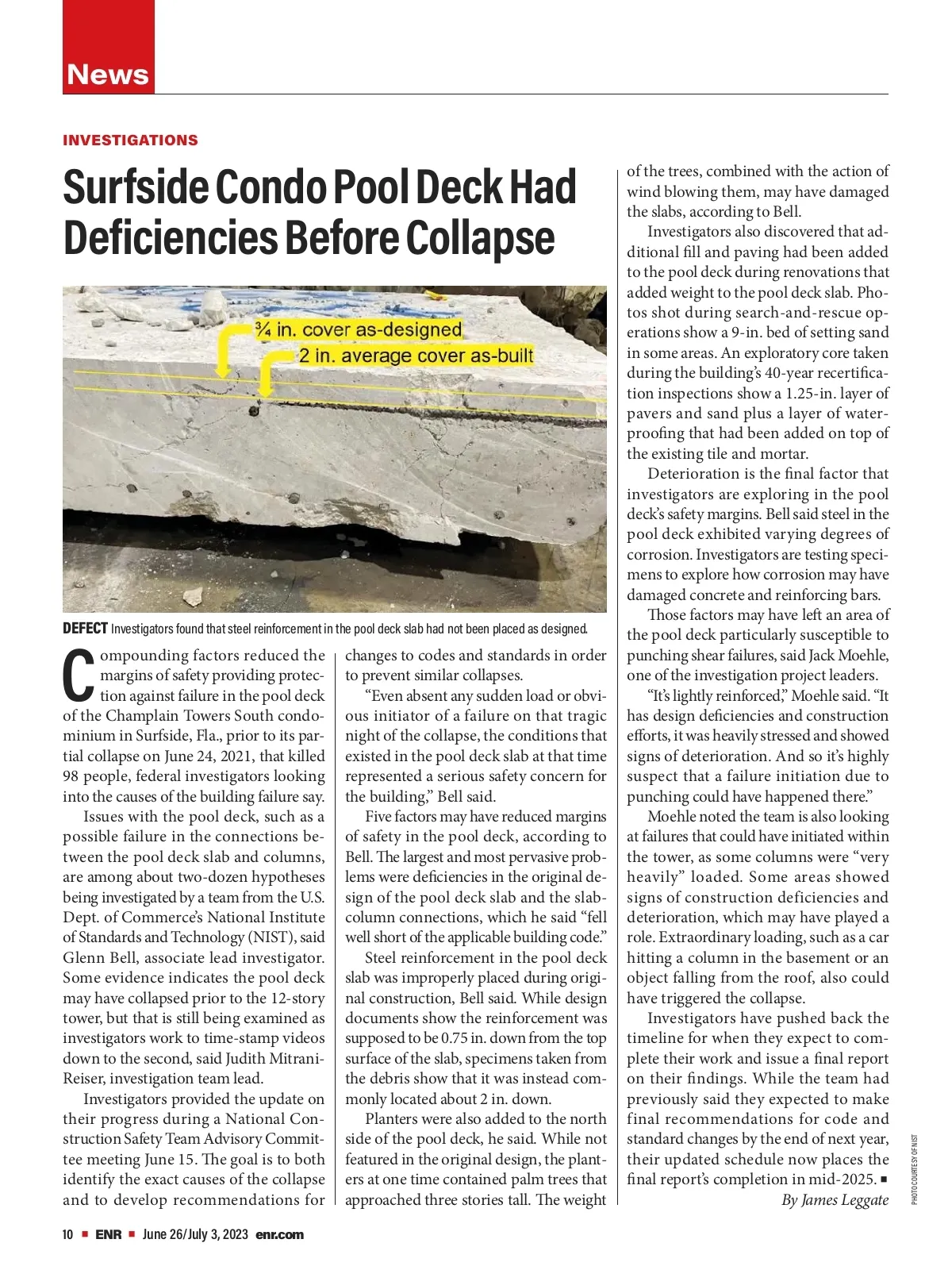 News

INVESTIGATIONS

Surfside Condo Pool Deck Had Deficiencies Before Collapse

¾ in. cover as-designed
2 in. average cover as-built

DEFECT Investigators found that steel reinforcement in the pool deck slab had not been placed as designed.

Compounding factors reduced the margins of safety providing protection against failure in the pool deck of the Champlain Towers South condominium in Surfside, Fla., prior to its partial collapse on June 24, 2021, that killed 98 people, federal investigators looking into the causes of the building failure say.

Issues with the pool deck, such as a possible failure in the connections between the pool deck slab and columns, are among about two-dozen hypotheses being investigated by a team from the U.S. Dept. of Commerce's National Institute of Standards and Technology (NIST), said Glenn Bell, associate lead investigator. Some evidence indicates the pool deck may have collapsed prior to the 12-story tower, but that is still being examined as investigators work to time-stamp videos down to the second, said Judith Mitrani-Reiser, investigation team lead.

Investigators provided the update on their progress during a National Construction Safety Team Advisory Committee meeting June 15. The goal is to both identify the exact causes of the collapse and to develop recommendations for changes to codes and standards in order to prevent similar collapses.

"Even absent any sudden load or obvious initiator of a failure on that tragic night of the collapse, the conditions that existed in the pool deck slab at that time represented a serious safety concern for the building," Bell said.

Five factors may have reduced margins of safety in the pool deck, according to Bell. The largest and most pervasive problems were deficiencies in the original design of the pool deck slab and the slab-column connections, which he said "fell well short of the applicable building code."

Steel reinforcement in the pool deck slab was improperly placed during original construction, Bell said. While design documents show the reinforcement was supposed to be 0.75 in. down from the top surface of the slab, specimens taken from the debris show that it was instead commonly located about 2 in. down.

Planters were also added to the north side of the pool deck, he said. While not featured in the original design, the planters at one time contained palm trees that approached three stories tall. The weight of the trees, combined with the action of wind blowing them, may have damaged the slabs, according to Bell.

Investigators also discovered that additional fill and paving had been added to the pool deck during renovations that added weight to the pool deck slab. Photos shot during search-and-rescue operations show a 9-in. bed of setting sand in some areas. An exploratory core taken during the building's 40-year recertification inspections show a 1.25-in. layer of pavers and sand plus a layer of waterproofing that had been added on top of the existing tile and mortar.

Deterioration is the final factor that investigators are exploring in the pool deck's safety margins. Bell said steel in the pool deck exhibited varying degrees of corrosion. Investigators are testing specimens to explore how corrosion may have damaged concrete and reinforcing bars.

Those factors may have left an area of the pool deck particularly susceptible to punching shear failures, said Jack Moehle, one of the investigation project leaders.

"It's lightly reinforced," Moehle said. "It has design deficiencies and construction efforts, it was heavily stressed and showed signs of deterioration. And so it's highly suspect that a failure initiation due to punching could have happened there."

Moehle noted the team is also looking at failures that could have initiated within the tower, as some columns were "very heavily" loaded. Some areas showed signs of construction deficiencies and deterioration, which may have played a role. Extraordinary loading, such as a car hitting a column in the basement or an object falling from the roof, also could have triggered the collapse.

Investigators have pushed back the timeline for when they expect to complete their work and issue a final report on their findings. While the team had previously said they expected to make final recommendations for code and standard changes by the end of next year, their updated schedule now places the final report's completion in mid-2025. ■
By James Leggate

PHOTO COURTESY OF NIST

10 ■ ENR ■ June 26/July 3, 2023 enr.com